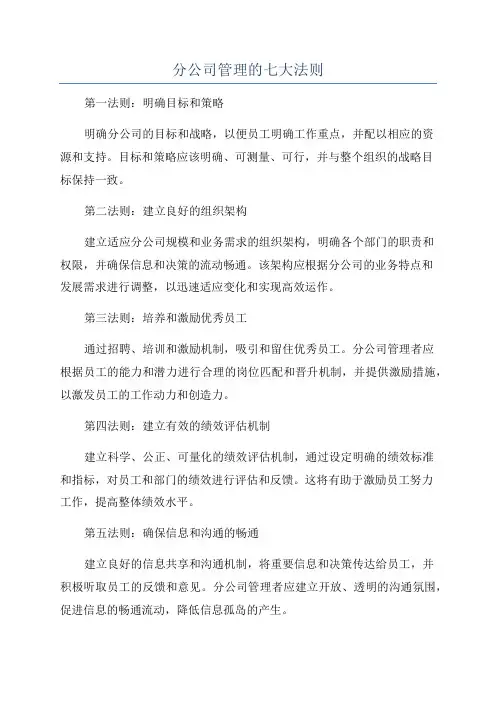 分公司管理的七大法则

第一法则：明确目标和策略

明确分公司的目标和战略，以便员工明确工作重点，并配以相应的资源和支持。目标和策略应该明确、可测量、可行，并与整个组织的战略目标保持一致。

第二法则：建立良好的组织架构

建立适应分公司规模和业务需求的组织架构，明确各个部门的职责和权限，并确保信息和决策的流动畅通。该架构应根据分公司的业务特点和发展需求进行调整，以迅速适应变化和实现高效运作。

第三法则：培养和激励优秀员工

通过招聘、培训和激励机制，吸引和留住优秀员工。分公司管理者应根据员工的能力和潜力进行合理的岗位匹配和晋升机制，并提供激励措施，以激发员工的工作动力和创造力。

第四法则：建立有效的绩效评估机制

建立科学、公正、可量化的绩效评估机制，通过设定明确的绩效标准和指标，对员工和部门的绩效进行评估和反馈。这将有助于激励员工努力工作，提高整体绩效水平。

第五法则：确保信息和沟通的畅通

建立良好的信息共享和沟通机制，将重要信息和决策传达给员工，并积极听取员工的反馈和意见。分公司管理者应建立开放、透明的沟通氛围，促进信息的畅通流动，降低信息孤岛的产生。